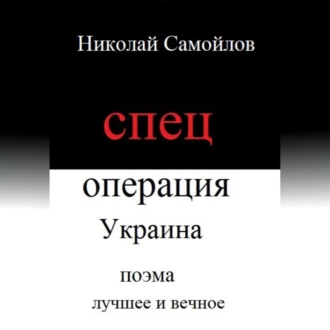 Николай Самойлов

спец

операция

Украина

поэма

лучшее и вечное